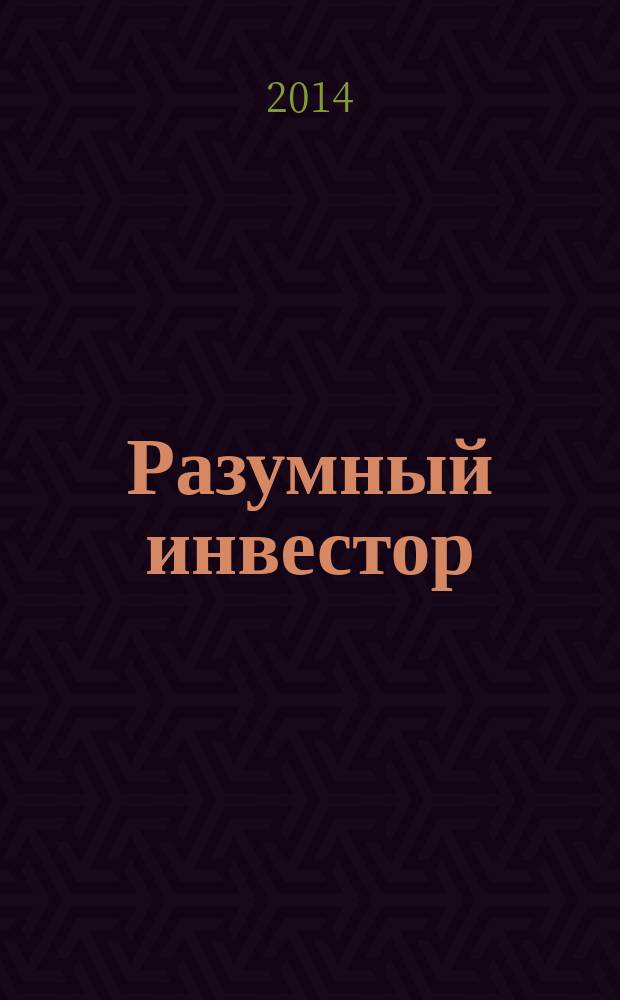 2014

Разумный инвестор